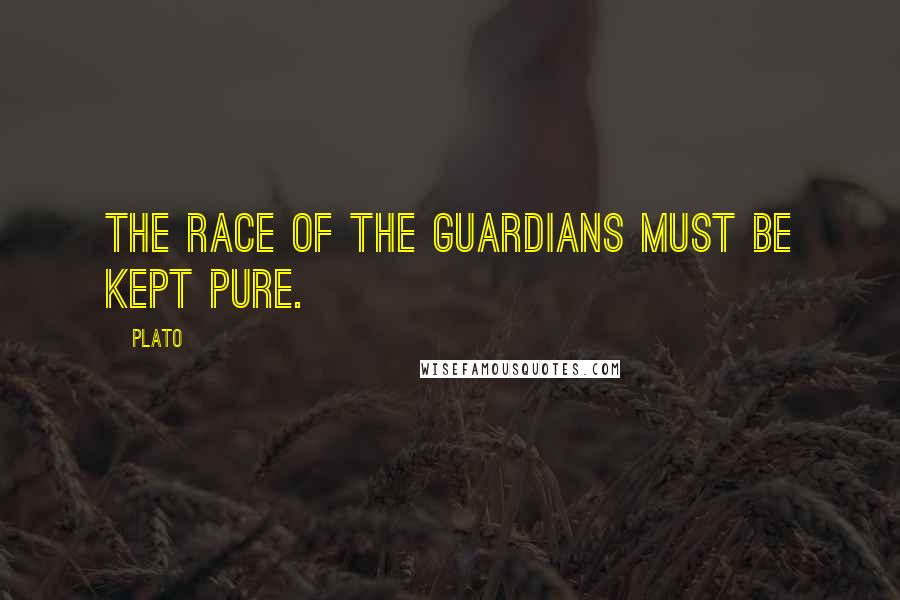 THE RACE OF THE GUARDIANS MUST BE KEPT PURE.

PLATO

WISEFAMOUSQUOTES.COM